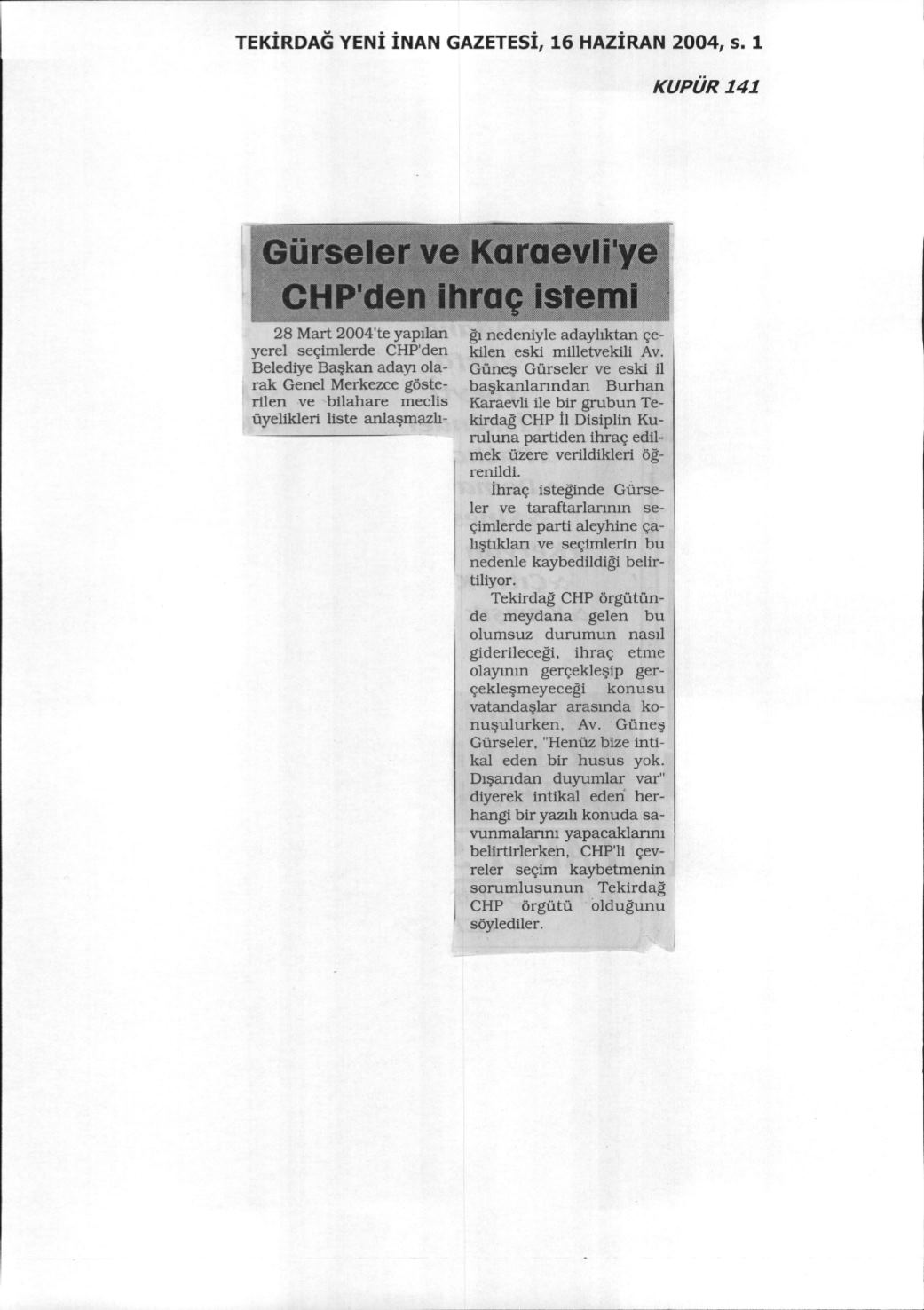 TEKİRDAĞ YENİ İNAN GAZETESİ, 16 HAZİRAN 2004, s. 1

KUPÜR 141

Gürseler ve Karaevli'ye CHP'den ihraç istemi

28 Mart 2004'te yapılan yerel seçimlerde CHP'den Belediye Başkan adayı olarak Genel Merkezce gösterilen ve bilahare meclis üyelikleri liste anlaşmazlığı nedeniyle adaylıktan çekilen eski milletvekili Av. Güneş Gürseler ve eski il başkanlarından Burhan Karaevli ile bir grubun Tekirdağ CHP İl Disiplin Kuruluna partiden ihraç edilmek üzere verildikleri öğrenildi.

İhraç isteğinde Gürseler ve taraftarlarının seçimlerde parti aleyhine çalıştıkları ve seçimlerin bu nedenle kaybedildiği belirtiliyor.

Tekirdağ CHP örgütünde meydana gelen bu olumsuz durumun nasıl giderileceği, ihraç etme olayının gerçekleşip gerçekleşmeyeceği konusu vatandaşlar arasında konuşulurken, Av. Güneş Gürseler, "Henüz bize intikal eden bir husus yok. Dışarıdan duyumlar var" diyerek intikal eden herhangi bir yazılı konuda savunmalarını yapacaklarını belirtirlerken, CHP'li çevreler seçim kaybetmenin sorumlusunun Tekirdağ CHP örgütü olduğunu söylediler.